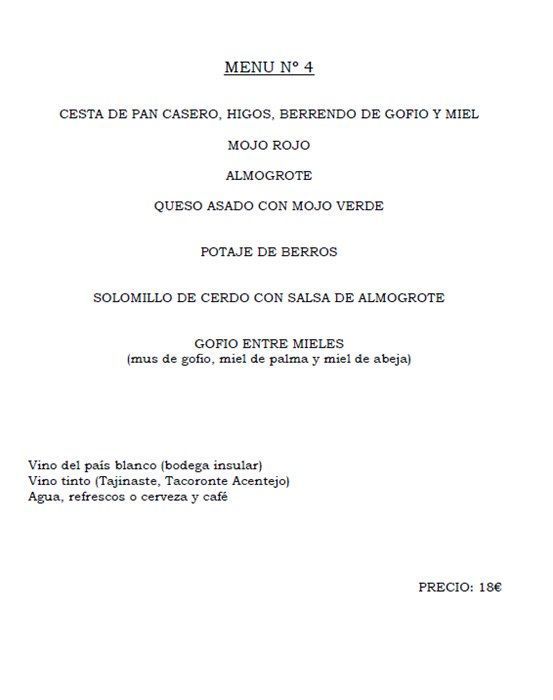 MENU Nº 4

CESTA DE PAN CASERO, HIGOS, BERRENDO DE GOFIO Y MIEL

MOJO ROJO

ALMOGROTE

QUESO ASADO CON MOJO VERDE

POTAJE DE BERROS

SOLOMILLO DE CERDO CON SALSA DE ALMOGROTE

GOFIO ENTRE MIELES
(mus de gofio, miel de palma y miel de abeja)

Vino del país blanco (bodega insular)
Vino tinto (Tajinaste, Tacoronte Acentejo)
Agua, refrescos o cerveza y café

PRECIO: 18€